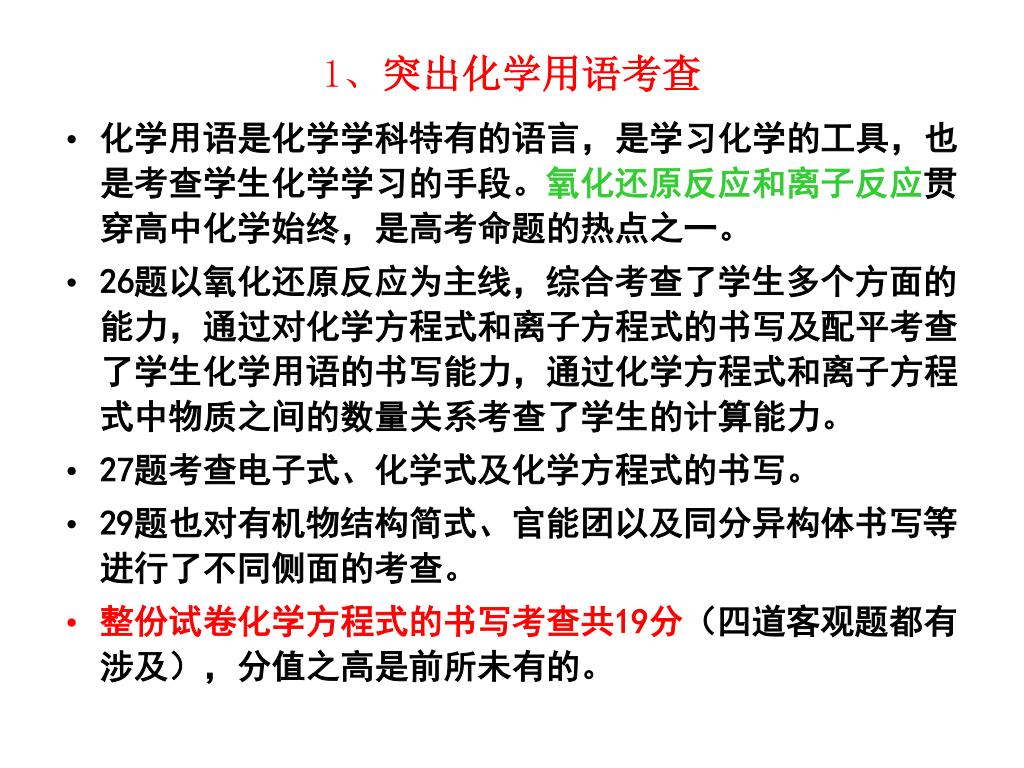 1、突出化学用语考查

• 化学用语是化学学科特有的语言，是学习化学的工具，也是考查学生化学学习的手段。氧化还原反应和离子反应贯穿高中化学始终，是高考命题的热点之一。

• 26题以氧化还原反应为主线，综合考查了学生多个方面的能力，通过对化学方程式和离子方程式的书写及配平考查了学生化学用语的书写能力，通过化学方程式和离子方程式中物质之间的数量关系考查了学生的计算能力。

• 27题考查电子式、化学式及化学方程式的书写。

• 29题也对有机物结构简式、官能团以及同分异构体书写等进行了不同侧面的考查。

• 整份试卷化学方程式的书写考查共19分（四道客观题都有涉及），分值之高是前所未有的。